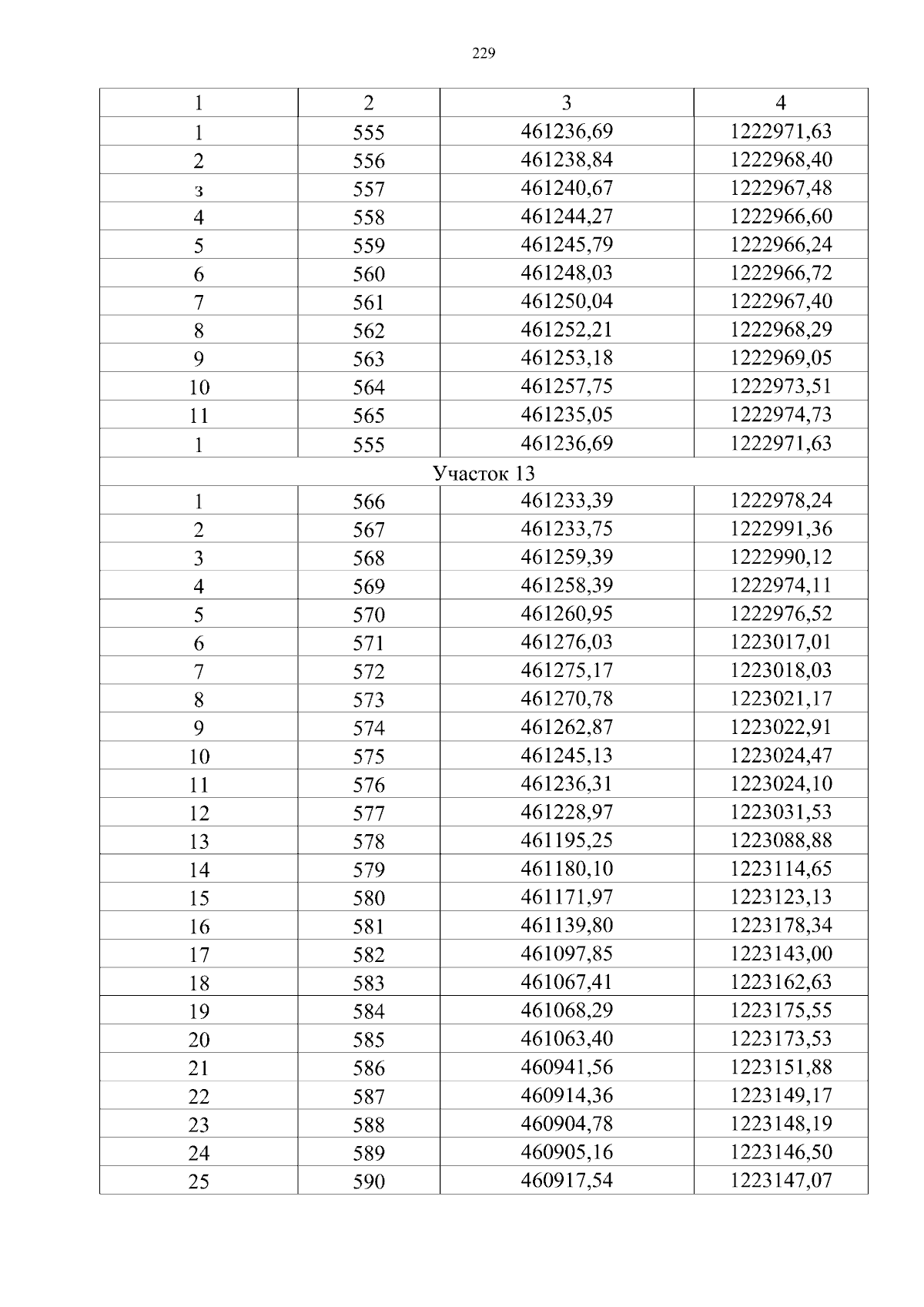 229

| 1 | 2 | 3 | 4 |
|---|---|---|---|
| 1 | 555 | 461236,69 | 1222971,63 |
| 2 | 556 | 461238,84 | 1222968,40 |
| з | 557 | 461240,67 | 1222967,48 |
| 4 | 558 | 461244,27 | 1222966,60 |
| 5 | 559 | 461245,79 | 1222966,24 |
| 6 | 560 | 461248,03 | 1222966,72 |
| 7 | 561 | 461250,04 | 1222967,40 |
| 8 | 562 | 461252,21 | 1222968,29 |
| 9 | 563 | 461253,18 | 1222969,05 |
| 10 | 564 | 461257,75 | 1222973,51 |
| 11 | 565 | 461235,05 | 1222974,73 |
| 1 | 555 | 461236,69 | 1222971,63 |
| Участок 13 | | | |
| 1 | 566 | 461233,39 | 1222978,24 |
| 2 | 567 | 461233,75 | 1222991,36 |
| 3 | 568 | 461259,39 | 1222990,12 |
| 4 | 569 | 461258,39 | 1222974,11 |
| 5 | 570 | 461260,95 | 1222976,52 |
| 6 | 571 | 461276,03 | 1223017,01 |
| 7 | 572 | 461275,17 | 1223018,03 |
| 8 | 573 | 461270,78 | 1223021,17 |
| 9 | 574 | 461262,87 | 1223022,91 |
| 10 | 575 | 461245,13 | 1223024,47 |
| 11 | 576 | 461236,31 | 1223024,10 |
| 12 | 577 | 461228,97 | 1223031,53 |
| 13 | 578 | 461195,25 | 1223088,88 |
| 14 | 579 | 461180,10 | 1223114,65 |
| 15 | 580 | 461171,97 | 1223123,13 |
| 16 | 581 | 461139,80 | 1223178,34 |
| 17 | 582 | 461097,85 | 1223143,00 |
| 18 | 583 | 461067,41 | 1223162,63 |
| 19 | 584 | 461068,29 | 1223175,55 |
| 20 | 585 | 461063,40 | 1223173,53 |
| 21 | 586 | 460941,56 | 1223151,88 |
| 22 | 587 | 460914,36 | 1223149,17 |
| 23 | 588 | 460904,78 | 1223148,19 |
| 24 | 589 | 460905,16 | 1223146,50 |
| 25 | 590 | 460917,54 | 1223147,07 |